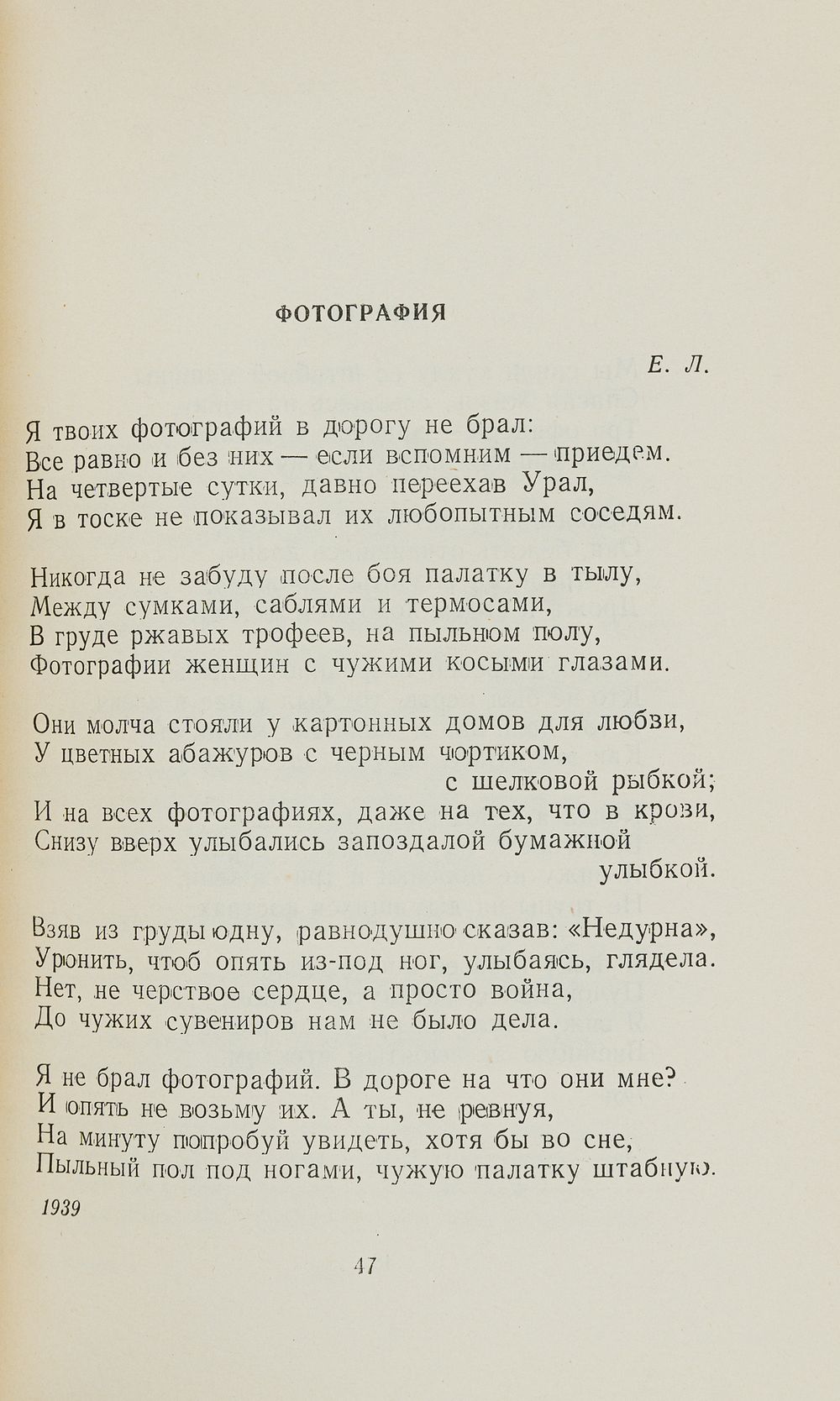 ФОТОГРАФИЯ

Е. Л.

Я твоих фотографий в дорогу не брал:
Все равно и без них — если вспомним — приедем.
На четвертые сутки, давно переехав Урал,
Я в тоске не показывал их любопытным соседям.

Никогда не забуду после боя палатку в тылу,
Между сумками, саблями и термосами,
В груде ржавых трофеев, на пыльном полу,
Фотографии женщин с чужими косыми глазами.

Они молча стояли у картонных домов для любви,
У цветных абажуров с черным чортиком,
с шелковой рыбкой;
И на всех фотографиях, даже на тех, что в крови,
Снизу вверх улыбались запоздалой бумажной
улыбкой.

Взяв из груды одну, равнодушно сказав: «Недурна»,
Уронить, чтоб опять из-под ног, улыбаясь, глядела.
Нет, не черствое сердце, а просто война,
До чужих сувениров нам не было дела.

Я не брал фотографий. В дороге на что они мне?
И опять не возьму их. А ты, не ревнуя,
На минуту попробуй увидеть, хотя бы во сне,
Пыльный пол под ногами, чужую палатку штабную.

1939

47